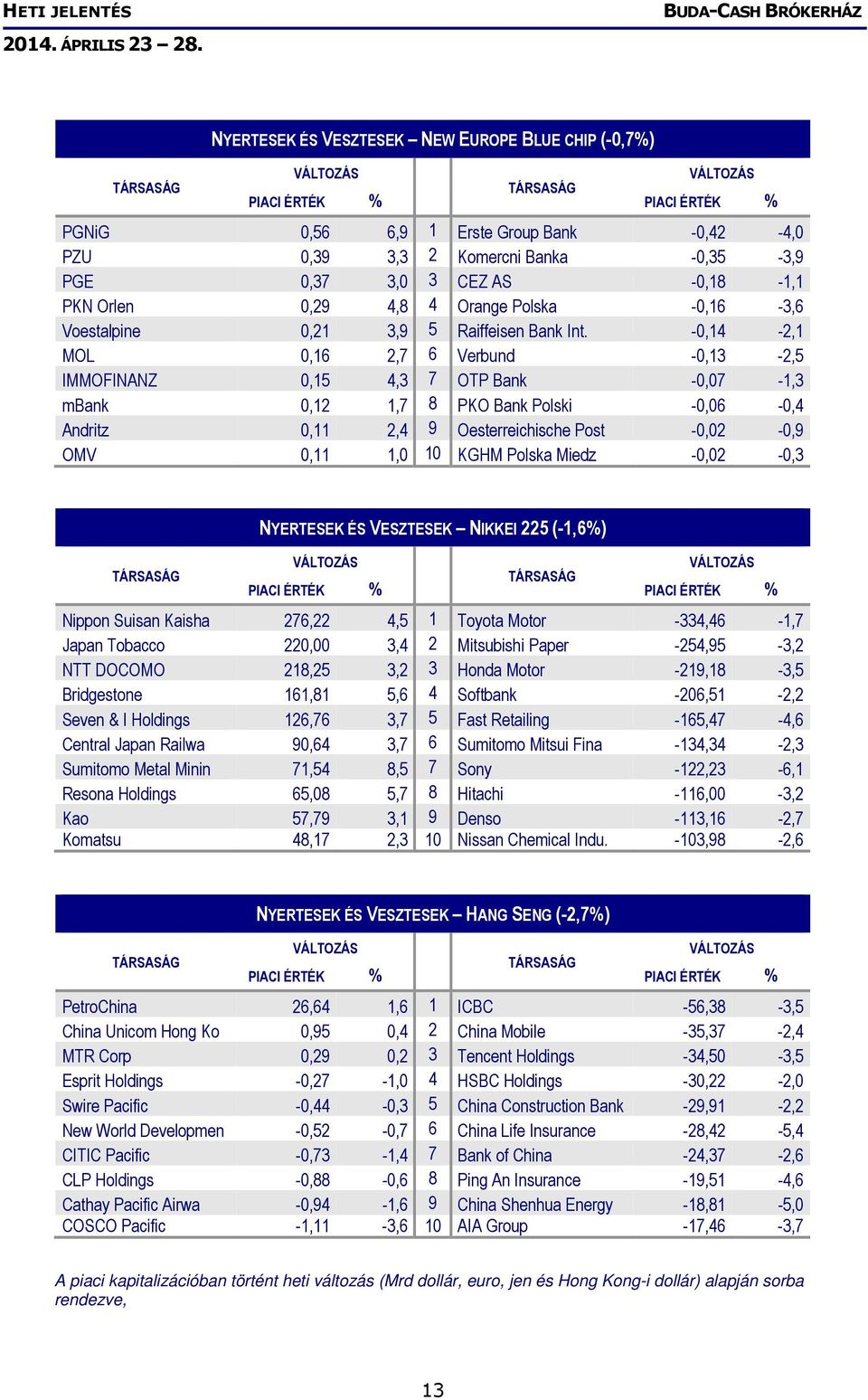 HETI JELENTÉS
BUDA-CASH BRÓKERHÁZ
2014. ÁPRILIS 23 – 28.

NYERTESEK ÉS VESZTESEK – NEW EUROPE BLUE CHIP (-0,7%)

| TÁRSASÁG | VÁLTOZÁS PIACI ÉRTÉK | % | | TÁRSASÁG | VÁLTOZÁS PIACI ÉRTÉK | % |
|---|---|---|---|---|---|---|
| PGNiG | 0,56 | 6,9 | 1 | Erste Group Bank | -0,42 | -4,0 |
| PZU | 0,39 | 3,3 | 2 | Komercni Banka | -0,35 | -3,9 |
| PGE | 0,37 | 3,0 | 3 | CEZ AS | -0,18 | -1,1 |
| PKN Orlen | 0,29 | 4,8 | 4 | Orange Polska | -0,16 | -3,6 |
| Voestalpine | 0,21 | 3,9 | 5 | Raiffeisen Bank Int. | -0,14 | -2,1 |
| MOL | 0,16 | 2,7 | 6 | Verbund | -0,13 | -2,5 |
| IMMOFINANZ | 0,15 | 4,3 | 7 | OTP Bank | -0,07 | -1,3 |
| mBank | 0,12 | 1,7 | 8 | PKO Bank Polski | -0,06 | -0,4 |
| Andritz | 0,11 | 2,4 | 9 | Oesterreichische Post | -0,02 | -0,9 |
| OMV | 0,11 | 1,0 | 10 | KGHM Polska Miedz | -0,02 | -0,3 |

NYERTESEK ÉS VESZTESEK – NIKKEI 225 (-1,6%)

| TÁRSASÁG | VÁLTOZÁS PIACI ÉRTÉK | % | | TÁRSASÁG | VÁLTOZÁS PIACI ÉRTÉK | % |
|---|---|---|---|---|---|---|
| Nippon Suisan Kaisha | 276,22 | 4,5 | 1 | Toyota Motor | -334,46 | -1,7 |
| Japan Tobacco | 220,00 | 3,4 | 2 | Mitsubishi Paper | -254,95 | -3,2 |
| NTT DOCOMO | 218,25 | 3,2 | 3 | Honda Motor | -219,18 | -3,5 |
| Bridgestone | 161,81 | 5,6 | 4 | Softbank | -206,51 | -2,2 |
| Seven & I Holdings | 126,76 | 3,7 | 5 | Fast Retailing | -165,47 | -4,6 |
| Central Japan Railwa | 90,64 | 3,7 | 6 | Sumitomo Mitsui Fina | -134,34 | -2,3 |
| Sumitomo Metal Minin | 71,54 | 8,5 | 7 | Sony | -122,23 | -6,1 |
| Resona Holdings | 65,08 | 5,7 | 8 | Hitachi | -116,00 | -3,2 |
| Kao | 57,79 | 3,1 | 9 | Denso | -113,16 | -2,7 |
| Komatsu | 48,17 | 2,3 | 10 | Nissan Chemical Indu. | -103,98 | -2,6 |

NYERTESEK ÉS VESZTESEK – HANG SENG (-2,7%)

| TÁRSASÁG | VÁLTOZÁS PIACI ÉRTÉK | % | | TÁRSASÁG | VÁLTOZÁS PIACI ÉRTÉK | % |
|---|---|---|---|---|---|---|
| PetroChina | 26,64 | 1,6 | 1 | ICBC | -56,38 | -3,5 |
| China Unicom Hong Ko | 0,95 | 0,4 | 2 | China Mobile | -35,37 | -2,4 |
| MTR Corp | 0,29 | 0,2 | 3 | Tencent Holdings | -34,50 | -3,5 |
| Esprit Holdings | -0,27 | -1,0 | 4 | HSBC Holdings | -30,22 | -2,0 |
| Swire Pacific | -0,44 | -0,3 | 5 | China Construction Bank | -29,91 | -2,2 |
| New World Developmen | -0,52 | -0,7 | 6 | China Life Insurance | -28,42 | -5,4 |
| CITIC Pacific | -0,73 | -1,4 | 7 | Bank of China | -24,37 | -2,6 |
| CLP Holdings | -0,88 | -0,6 | 8 | Ping An Insurance | -19,51 | -4,6 |
| Cathay Pacific Airwa | -0,94 | -1,6 | 9 | China Shenhua Energy | -18,81 | -5,0 |
| COSCO Pacific | -1,11 | -3,6 | 10 | AIA Group | -17,46 | -3,7 |

A piaci kapitalizációban történt heti változás (Mrd dollár, euro, jen és Hong Kong-i dollár) alapján sorba rendezve,

13